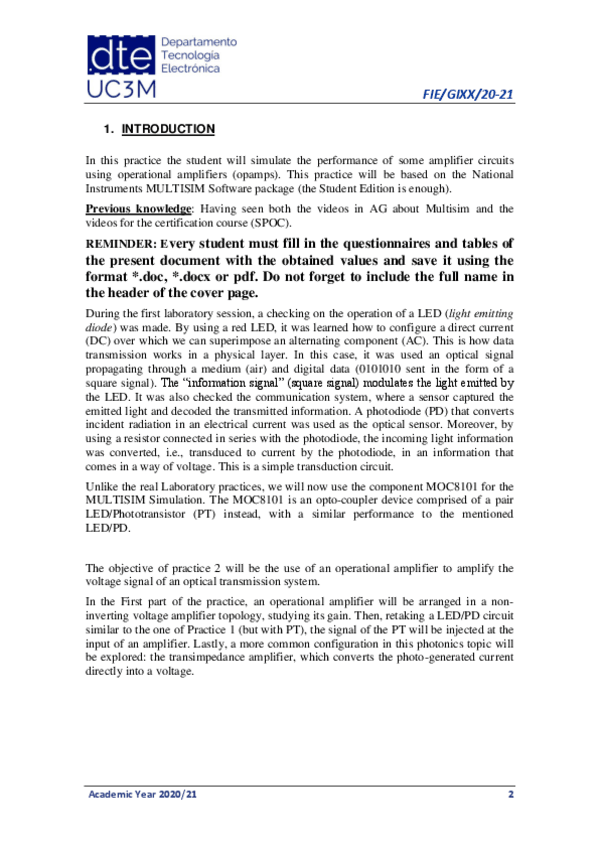 dte Departamento Tecnología Electrónica
UC3M

FIE/GIXX/20-21

1. INTRODUCTION

In this practice the student will simulate the performance of some amplifier circuits using operational amplifiers (opamps). This practice will be based on the National Instruments MULTISIM Software package (the Student Edition is enough).

Previous knowledge: Having seen both the videos in AG about Multisim and the videos for the certification course (SPOC).

REMINDER: Every student must fill in the questionnaires and tables of the present document with the obtained values and save it using the format *.doc, *.docx or pdf. Do not forget to include the full name in the header of the cover page.

During the first laboratory session, a checking on the operation of a LED (light emitting diode) was made. By using a red LED, it was learned how to configure a direct current (DC) over which we can superimpose an alternating component (AC). This is how data transmission works in a physical layer. In this case, it was used an optical signal propagating through a medium (air) and digital data (0101010 sent in the form of a square signal). The "information signal" (square signal) modulates the light emitted by the LED. It was also checked the communication system, where a sensor captured the emitted light and decoded the transmitted information. A photodiode (PD) that converts incident radiation in an electrical current was used as the optical sensor. Moreover, by using a resistor connected in series with the photodiode, the incoming light information was converted, i.e., transduced to current by the photodiode, in an information that comes in a way of voltage. This is a simple transduction circuit.

Unlike the real Laboratory practices, we will now use the component MOC8101 for the MULTISIM Simulation. The MOC8101 is an opto-coupler device comprised of a pair LED/Phototransistor (PT) instead, with a similar performance to the mentioned LED/PD.

The objective of practice 2 will be the use of an operational amplifier to amplify the voltage signal of an optical transmission system.

In the First part of the practice, an operational amplifier will be arranged in a non-inverting voltage amplifier topology, studying its gain. Then, retaking a LED/PD circuit similar to the one of Practice 1 (but with PT), the signal of the PT will be injected at the input of an amplifier. Lastly, a more common configuration in this photonics topic will be explored: the transimpedance amplifier, which converts the photo-generated current directly into a voltage.

Academic Year 2020/21

2